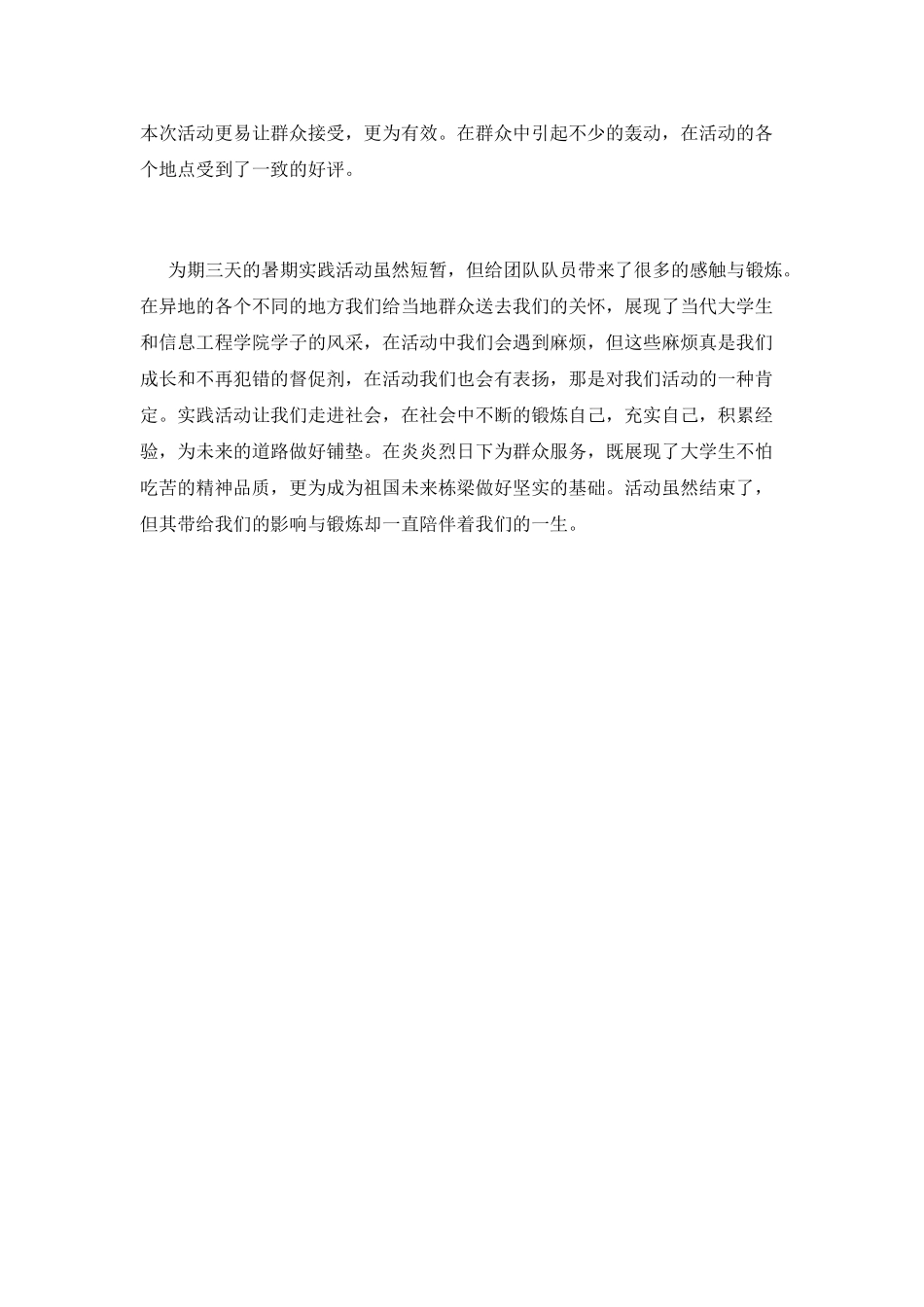 本次活动更易让群众接受，更为有效。在群众中引起不少的轰动，在活动的各个地点受到了一致的好评。

为期三天的暑期实践活动虽然短暂，但给团队队员带来了很多的感触与锻炼。在异地的各个不同的地方我们给当地群众送去我们的关怀，展现了当代大学生和信息工程学院学子的风采，在活动中我们会遇到麻烦，但这些麻烦真是我们成长和不再犯错的督促剂，在活动我们也会有表扬，那是对我们活动的一种肯定。实践活动让我们走进社会，在社会中不断的锻炼自己，充实自己，积累经验，为未来的道路做好铺垫。在炎炎烈日下为群众服务，既展现了大学生不怕吃苦的精神品质，更为成为祖国未来栋梁做好坚实的基础。活动虽然结束了，但其带给我们的影响与锻炼却一直陪伴着我们的一生。